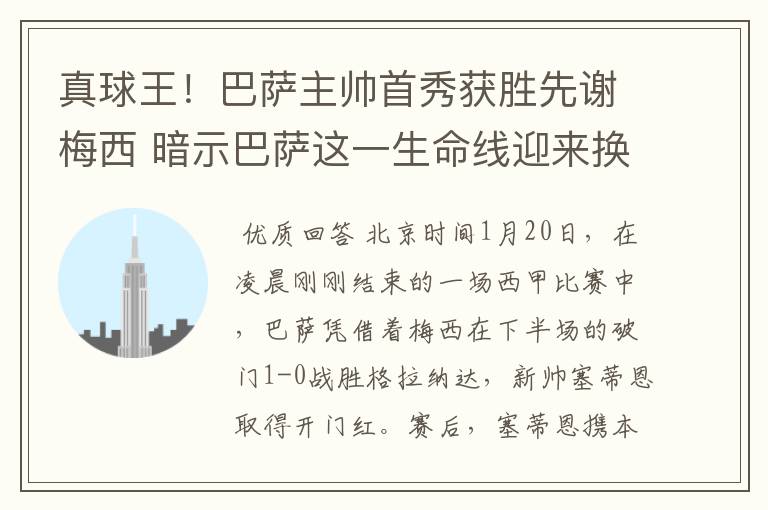 真球王！巴萨主帅首秀获胜先谢梅西 暗示巴萨这一生命线迎来换

优质回答 北京时间1月20日，在凌晨刚刚结束的一场西甲比赛中，巴萨凭借着梅西在下半场的破门1-0战胜格拉纳达，新帅塞蒂恩取得开门红。赛后，塞蒂恩携本